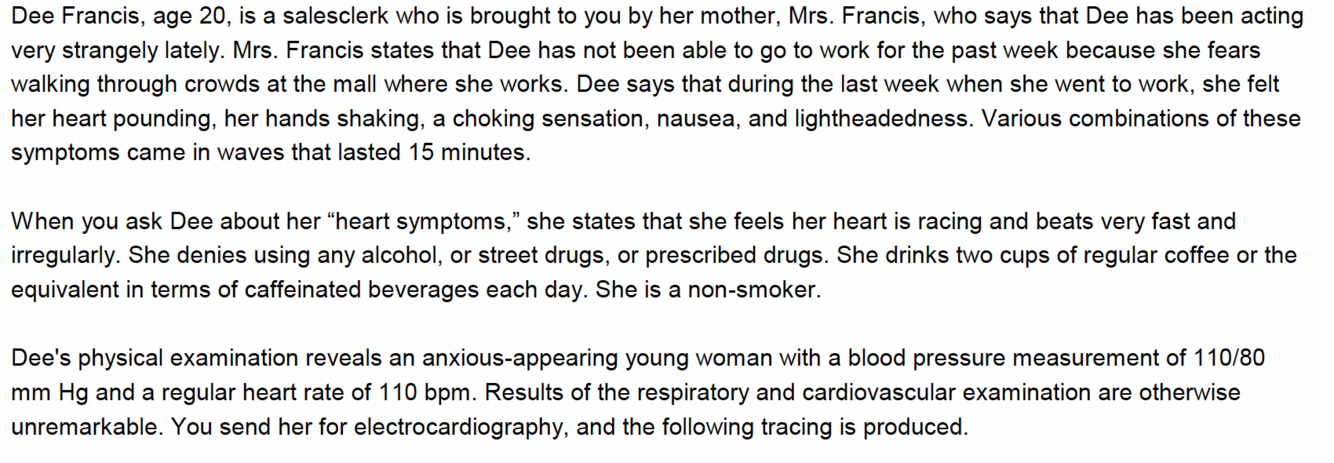 Dee Francis, age 20, is a salesclerk who is brought to you by her mother, Mrs. Francis, who says that Dee has been acting very strangely lately. Mrs. Francis states that Dee has not been able to go to work for the past week because she fears walking through crowds at the mall where she works. Dee says that during the last week when she went to work, she felt her heart pounding, her hands shaking, a choking sensation, nausea, and lightheadedness. Various combinations of these symptoms came in waves that lasted 15 minutes.

When you ask Dee about her "heart symptoms," she states that she feels her heart is racing and beats very fast and irregularly. She denies using any alcohol, or street drugs, or prescribed drugs. She drinks two cups of regular coffee or the equivalent in terms of caffeinated beverages each day. She is a non-smoker.

Dee's physical examination reveals an anxious-appearing young woman with a blood pressure measurement of 110/80 mm Hg and a regular heart rate of 110 bpm. Results of the respiratory and cardiovascular examination are otherwise unremarkable. You send her for electrocardiography, and the following tracing is produced.